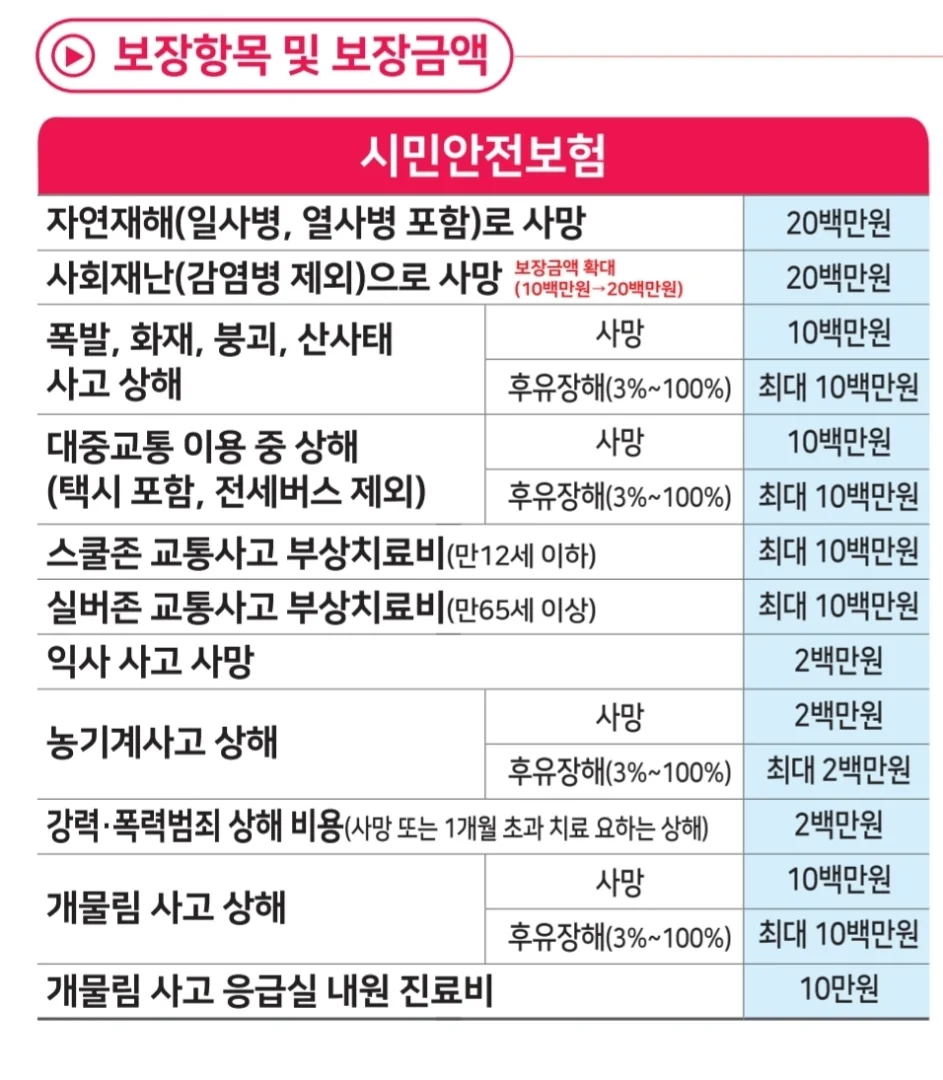 보장항목 및 보장금액

| 시민안전보험 | | |
|---|---|---|
| 자연재해(일사병, 열사병 포함)로 사망 | | 20백만원 |
| 사회재난(감염병 제외)으로 사망 보장금액 확대 (10백만원→20백만원) | | 20백만원 |
| 폭발, 화재, 붕괴, 산사태 사고 상해 | 사망 | 10백만원 |
| | 후유장해(3%~100%) | 최대 10백만원 |
| 대중교통 이용 중 상해 (택시 포함, 전세버스 제외) | 사망 | 10백만원 |
| | 후유장해(3%~100%) | 최대 10백만원 |
| 스쿨존 교통사고 부상치료비(만12세 이하) | | 최대 10백만원 |
| 실버존 교통사고 부상치료비(만65세 이상) | | 최대 10백만원 |
| 익사 사고 사망 | | 2백만원 |
| 농기계사고 상해 | 사망 | 2백만원 |
| | 후유장해(3%~100%) | 최대 2백만원 |
| 강력·폭력범죄 상해 비용(사망 또는 1개월 초과 치료 요하는 상해) | | 2백만원 |
| 개물림 사고 상해 | 사망 | 10백만원 |
| | 후유장해(3%~100%) | 최대 10백만원 |
| 개물림 사고 응급실 내원 진료비 | | 10만원 |